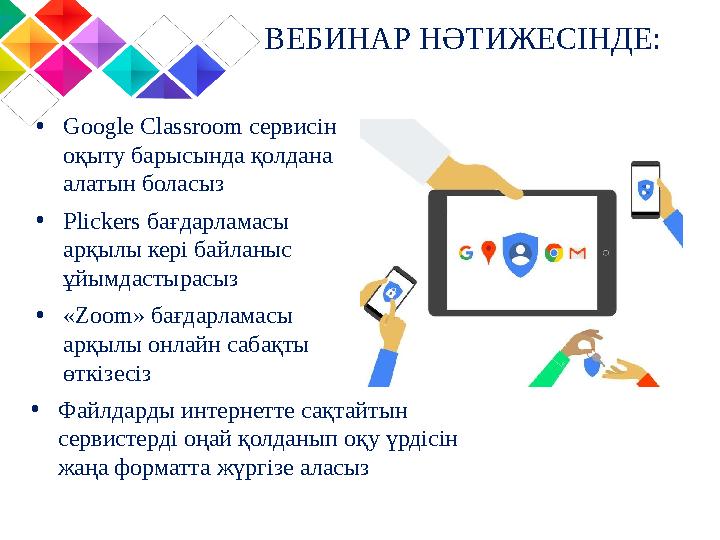 ВЕБИНАР НӘТИЖЕСІНДЕ:

• Google Classroom сервисін оқыту барысында қолдана алатын боласыз

• Plickers бағдарламасы арқылы кері байланыс ұйымдастырасыз

• «Zoom» бағдарламасы арқылы онлайн сабақты өткізесіз

• Файлдарды интернетте сақтайтын сервистерді оңай қолданып оқу үрдісін жаңа форматта жүргізе аласыз